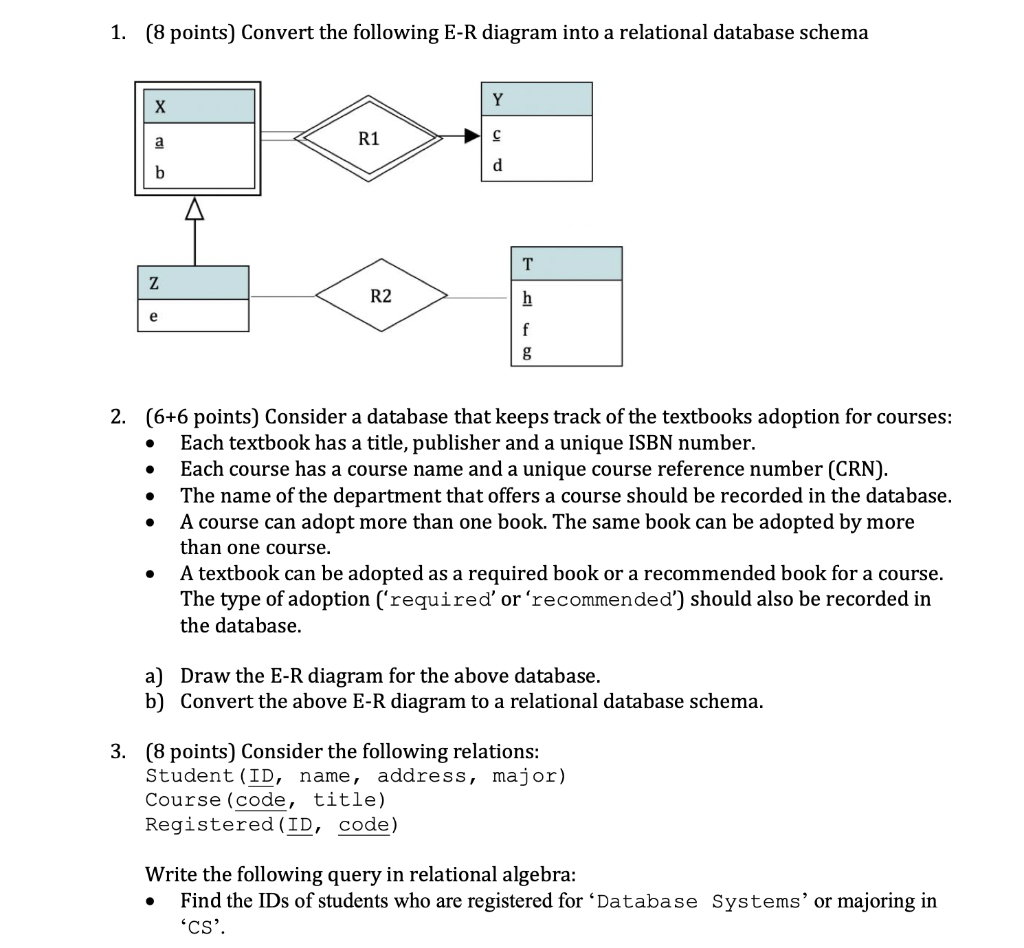 1. (8 points) Convert the following E-R diagram into a relational database schema

X
a
b

R1

Y
c
d

Z
e

R2

T
h
f
g

2. (6+6 points) Consider a database that keeps track of the textbooks adoption for courses:
• Each textbook has a title, publisher and a unique ISBN number.
• Each course has a course name and a unique course reference number (CRN).
• The name of the department that offers a course should be recorded in the database.
• A course can adopt more than one book. The same book can be adopted by more than one course.
• A textbook can be adopted as a required book or a recommended book for a course. The type of adoption ('required' or 'recommended') should also be recorded in the database.

a) Draw the E-R diagram for the above database.
b) Convert the above E-R diagram to a relational database schema.

3. (8 points) Consider the following relations:
Student(ID, name, address, major)
Course(code, title)
Registered(ID, code)

Write the following query in relational algebra:
• Find the IDs of students who are registered for 'Database Systems' or majoring in 'CS'.